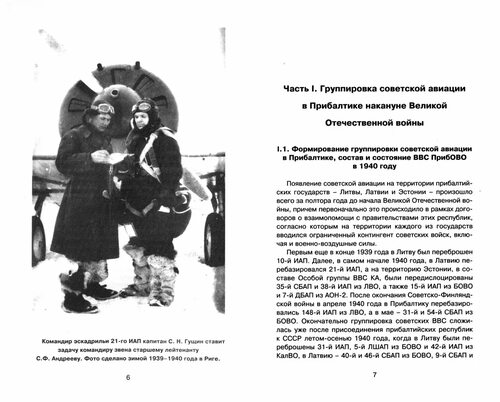 Командир эскадрильи 21-го ИАП капитан С. Н. Гущин ставит задачу командиру звена старшему лейтенанту С.Ф. Андрееву. Фото сделано зимой 1939–1940 года в Риге.

6

Часть I. Группировка советской авиации в Прибалтике накануне Великой Отечественной войны

I.1. Формирование группировки советской авиации в Прибалтике, состав и состояние ВВС ПрибОВО в 1940 году

Появление советской авиации на территории прибалтийских государств – Литвы, Латвии и Эстонии – произошло всего за полтора года до начала Великой Отечественной войны, причем первоначально это происходило в рамках договоров о взаимопомощи с правительствами этих республик, согласно которым на территории каждого из государств вводился ограниченный контингент советских войск, включая и военно-воздушные силы.

Первым еще в конце 1939 года в Литву был переброшен 10-й ИАП. Далее, в самом начале 1940 года, в Латвию перебазировался 21-й ИАП, а на территорию Эстонии, в составе Особой группы ВВС КА, были передислоцированы 35-й СБАП и 38-й ИАП из ЛВО, а также 15-й ИАП из БОВО и 7-й ДБАП из АОН-2. После окончания Советско-Финляндской войны в апреле 1940 года в Прибалтику перебазировались 148-й ИАП из ЛВО, а в мае – 31-й и 54-й СБАП из БОВО. Окончательно группировка советских ВВС сложилась уже после присоединения прибалтийских республик к СССР летом-осенью 1940 года, когда в Литву были переброшены 31-й ИАП, 5-й ЛШАП из БОВО и 42-й ИАП из КалВО, в Латвию – 40-й и 46-й СБАП из БОВО, 9-й СБАП и

7